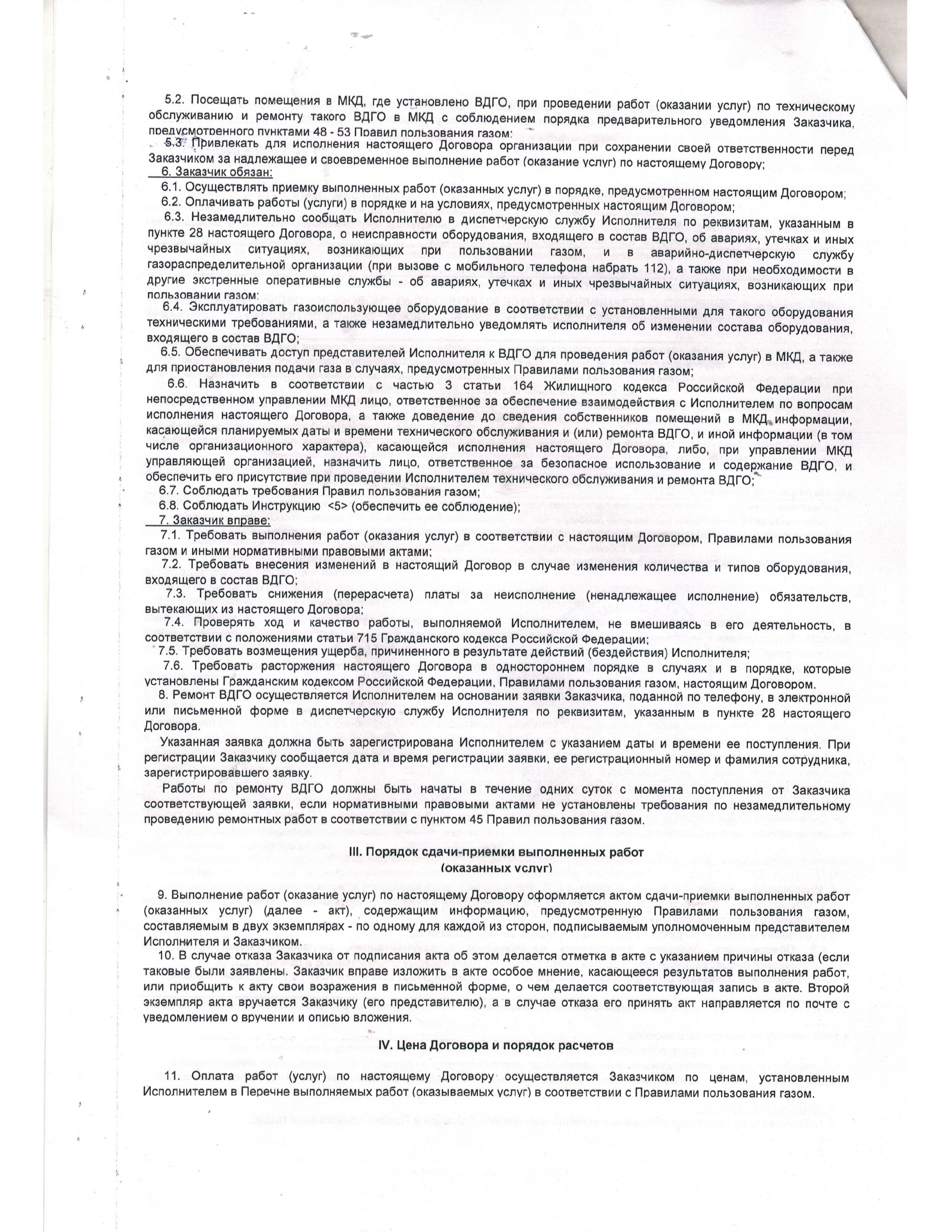 5.2. Посещать помещения в МКД, где установлено ВДГО, при проведении работ (оказании услуг) по техническому обслуживанию и ремонту такого ВДГО в МКД с соблюдением порядка предварительного уведомления Заказчика, предусмотренного пунктами 48 - 53 Правил пользования газом;

5.3. Привлекать для исполнения настоящего Договора организации при сохранении своей ответственности перед Заказчиком за надлежащее и своевременное выполнение работ (оказание услуг) по настоящему Договору;

6. Заказчик обязан:

6.1. Осуществлять приемку выполненных работ (оказанных услуг) в порядке, предусмотренном настоящим Договором;

6.2. Оплачивать работы (услуги) в порядке и на условиях, предусмотренных настоящим Договором;

6.3. Незамедлительно сообщать Исполнителю в диспетчерскую службу Исполнителя по реквизитам, указанным в пункте 28 настоящего Договора, о неисправности оборудования, входящего в состав ВДГО, об авариях, утечках и иных чрезвычайных ситуациях, возникающих при пользовании газом, и в аварийно-диспетчерскую службу газораспределительной организации (при вызове с мобильного телефона набрать 112), а также при необходимости в другие экстренные оперативные службы - об авариях, утечках и иных чрезвычайных ситуациях, возникающих при пользовании газом;

6.4. Эксплуатировать газоиспользующее оборудование в соответствии с установленными для такого оборудования техническими требованиями, а также незамедлительно уведомлять исполнителя об изменении состава оборудования, входящего в состав ВДГО;

6.5. Обеспечивать доступ представителей Исполнителя к ВДГО для проведения работ (оказания услуг) в МКД, а также для приостановления подачи газа в случаях, предусмотренных Правилами пользования газом;

6.6. Назначить в соответствии с частью 3 статьи 164 Жилищного кодекса Российской Федерации при непосредственном управлении МКД лицо, ответственное за обеспечение взаимодействия с Исполнителем по вопросам исполнения настоящего Договора, а также доведение до сведения собственников помещений в МКД информации, касающейся планируемых даты и времени технического обслуживания и (или) ремонта ВДГО, и иной информации (в том числе организационного характера), касающейся исполнения настоящего Договора, либо, при управлении МКД управляющей организацией, назначить лицо, ответственное за безопасное использование и содержание ВДГО, и обеспечить его присутствие при проведении Исполнителем технического обслуживания и ремонта ВДГО;

6.7. Соблюдать требования Правил пользования газом;

6.8. Соблюдать Инструкцию <5> (обеспечить ее соблюдение);

7. Заказчик вправе:

7.1. Требовать выполнения работ (оказания услуг) в соответствии с настоящим Договором, Правилами пользования газом и иными нормативными правовыми актами;

7.2. Требовать внесения изменений в настоящий Договор в случае изменения количества и типов оборудования, входящего в состав ВДГО;

7.3. Требовать снижения (перерасчета) платы за неисполнение (ненадлежащее исполнение) обязательств, вытекающих из настоящего Договора;

7.4. Проверять ход и качество работы, выполняемой Исполнителем, не вмешиваясь в его деятельность, в соответствии с положениями статьи 715 Гражданского кодекса Российской Федерации;

7.5. Требовать возмещения ущерба, причиненного в результате действий (бездействия) Исполнителя;

7.6. Требовать расторжения настоящего Договора в одностороннем порядке в случаях и в порядке, которые установлены Гражданским кодексом Российской Федерации, Правилами пользования газом, настоящим Договором.

8. Ремонт ВДГО осуществляется Исполнителем на основании заявки Заказчика, поданной по телефону, в электронной или письменной форме в диспетчерскую службу Исполнителя по реквизитам, указанным в пункте 28 настоящего Договора.

Указанная заявка должна быть зарегистрирована Исполнителем с указанием даты и времени ее поступления. При регистрации Заказчику сообщается дата и время регистрации заявки, ее регистрационный номер и фамилия сотрудника, зарегистрировавшего заявку.

Работы по ремонту ВДГО должны быть начаты в течение одних суток с момента поступления от Заказчика соответствующей заявки, если нормативными правовыми актами не установлены требования по незамедлительному проведению ремонтных работ в соответствии с пунктом 45 Правил пользования газом.

III. Порядок сдачи-приемки выполненных работ
(оказанных услуг)

9. Выполнение работ (оказание услуг) по настоящему Договору оформляется актом сдачи-приемки выполненных работ (оказанных услуг) (далее - акт), содержащим информацию, предусмотренную Правилами пользования газом, составляемым в двух экземплярах - по одному для каждой из сторон, подписываемым уполномоченным представителем Исполнителя и Заказчиком.

10. В случае отказа Заказчика от подписания акта об этом делается отметка в акте с указанием причины отказа (если таковые были заявлены. Заказчик вправе изложить в акте особое мнение, касающееся результатов выполнения работ, или приобщить к акту свои возражения в письменной форме, о чем делается соответствующая запись в акте. Второй экземпляр акта вручается Заказчику (его представителю), а в случае отказа его принять акт направляется по почте с уведомлением о вручении и описью вложения.

IV. Цена Договора и порядок расчетов

11. Оплата работ (услуг) по настоящему Договору осуществляется Заказчиком по ценам, установленным Исполнителем в Перечне выполняемых работ (оказываемых услуг) в соответствии с Правилами пользования газом.